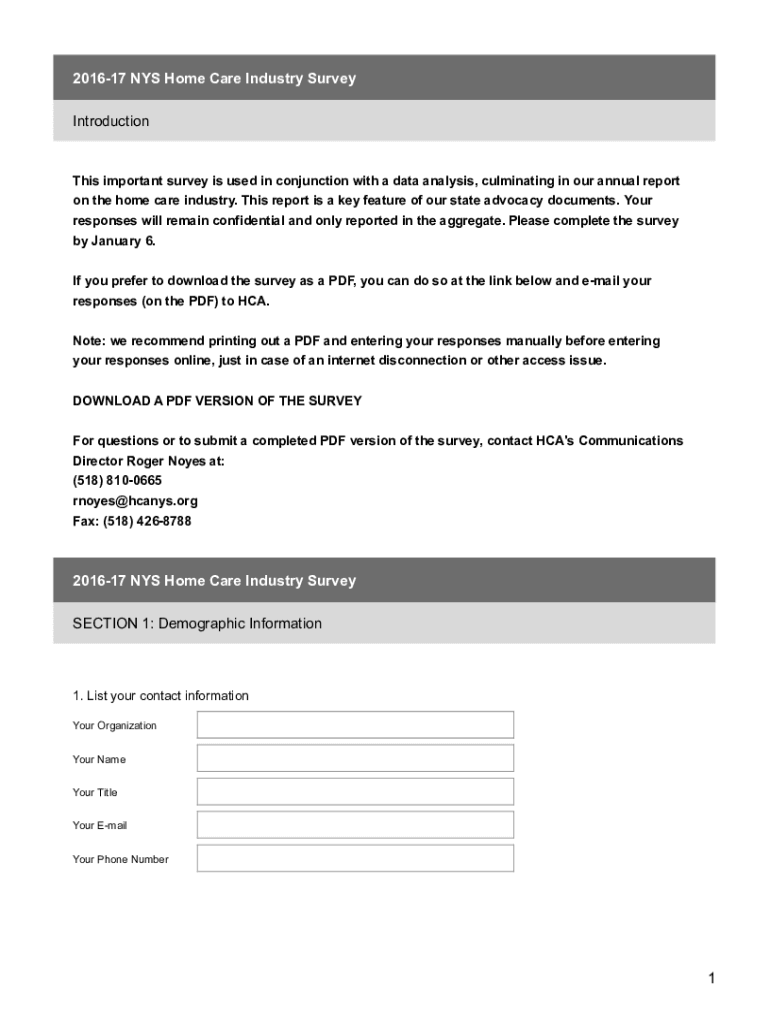 2016-17 NYS Home Care Industry Survey

Introduction

This important survey is used in conjunction with a data analysis, culminating in our annual report on the home care industry. This report is a key feature of our state advocacy documents. Your responses will remain confidential and only reported in the aggregate. Please complete the survey by January 6.

If you prefer to download the survey as a PDF, you can do so at the link below and e-mail your responses (on the PDF) to HCA.

Note: we recommend printing out a PDF and entering your responses manually before entering your responses online, just in case of an internet disconnection or other access issue.

DOWNLOAD A PDF VERSION OF THE SURVEY

For questions or to submit a completed PDF version of the survey, contact HCA's Communications Director Roger Noyes at:
(518) 810-0665
rnoyes@hcanys.org
Fax: (518) 426-8788

2016-17 NYS Home Care Industry Survey

SECTION 1: Demographic Information

1. List your contact information

Your Organization

Your Name

Your Title

Your E-mail

Your Phone Number

1